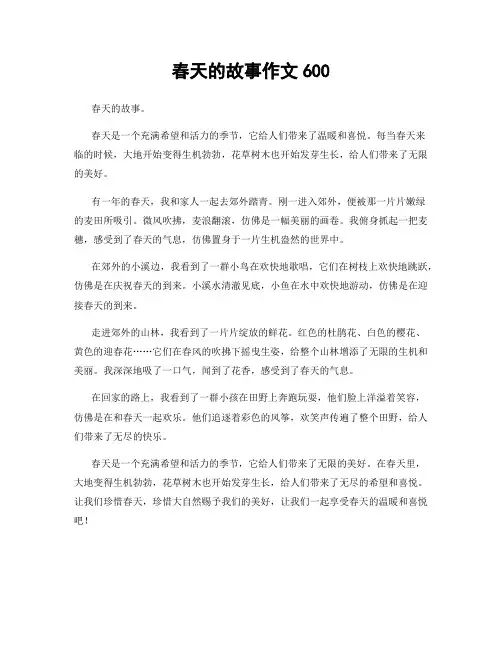 春天的故事作文 600

春天的故事。

春天是一个充满希望和活力的季节，它给人们带来了温暖和喜悦。每当春天来临的时候，大地开始变得生机勃勃，花草树木也开始发芽生长，给人们带来了无限的美好。

有一年的春天，我和家人一起去郊外踏青。刚一进入郊外，便被那一片片嫩绿的麦田所吸引。微风吹拂，麦浪翻滚，仿佛是一幅美丽的画卷。我俯身抓起一把麦穗，感受到了春天的气息，仿佛置身于一片生机盎然的世界中。

在郊外的小溪边，我看到了一群小鸟在欢快地歌唱，它们在树枝上欢快地跳跃，仿佛是在庆祝春天的到来。小溪水清澈见底，小鱼在水中欢快地游动，仿佛是在迎接春天的到来。

走进郊外的山林，我看到了一片片绽放的鲜花。红色的杜鹃花、白色的樱花、黄色的迎春花……它们在春风的吹拂下摇曳生姿，给整个山林增添了无限的生机和美丽。我深深地吸了一口气，闻到了花香，感受到了春天的气息。

在回家的路上，我看到了一群小孩在田野上奔跑玩耍，他们脸上洋溢着笑容，仿佛是在和春天一起欢乐。他们追逐着彩色的风筝，欢笑声传遍了整个田野，给人们带来了无尽的快乐。

春天是一个充满希望和活力的季节，它给人们带来了无限的美好。在春天里，大地变得生机勃勃，花草树木也开始发芽生长，给人们带来了无尽的希望和喜悦。让我们珍惜春天，珍惜大自然赐予我们的美好，让我们一起享受春天的温暖和喜悦吧！